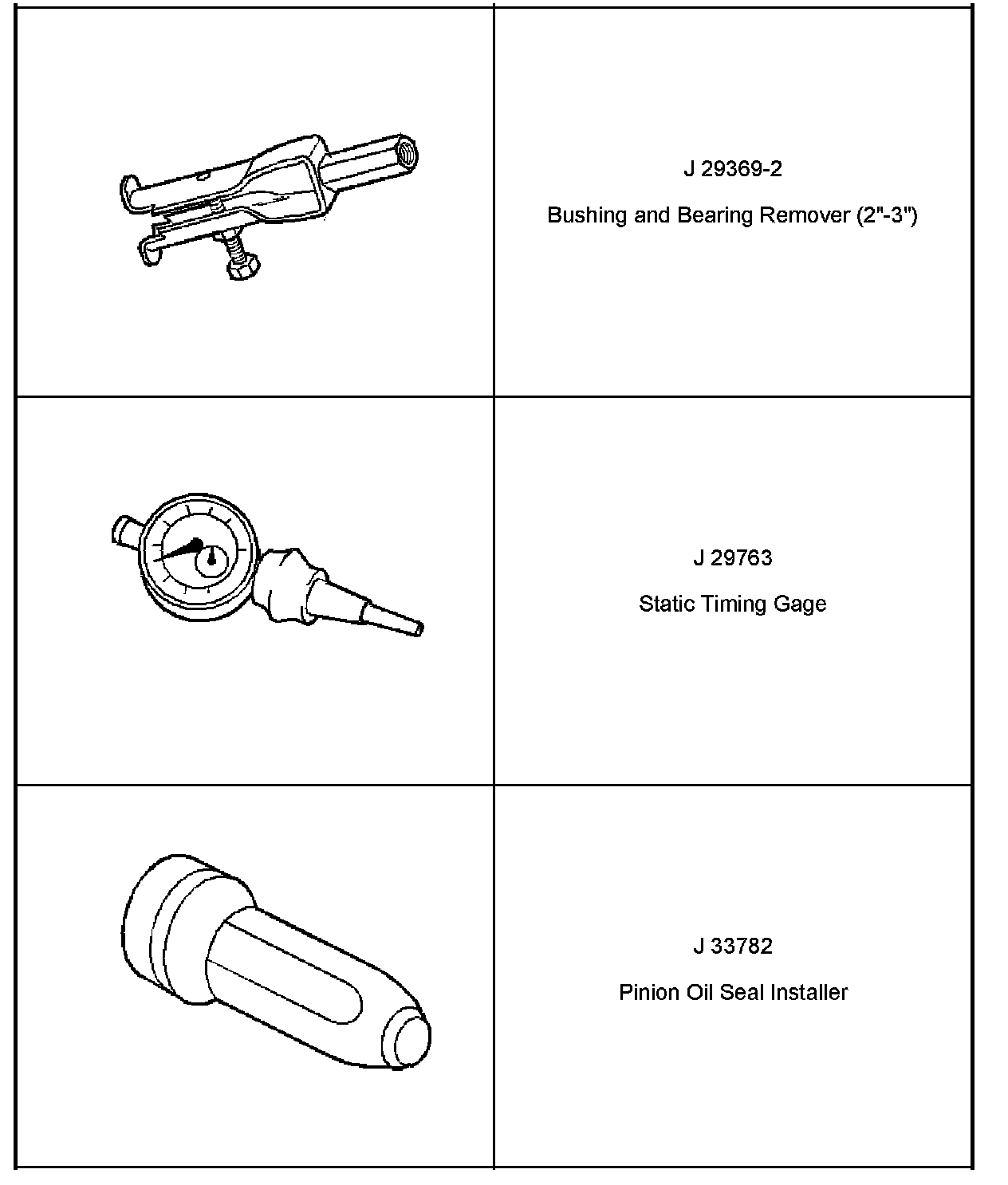 J 29369-2

Bushing and Bearing Remover (2"-3")

J 29763

Static Timing Gage

J 33782

Pinion Oil Seal Installer